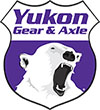 Yukon
Gear & Axle